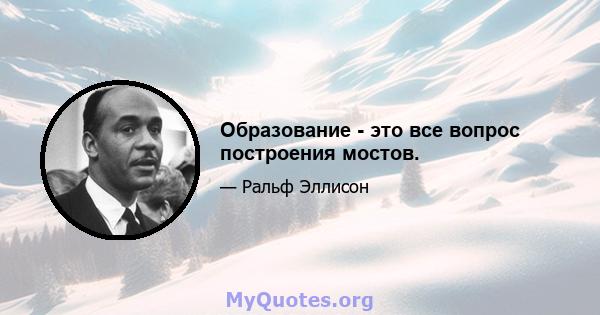 Образование - это все вопрос построения мостов.

— Ральф Эллисон

MyQuotes.org